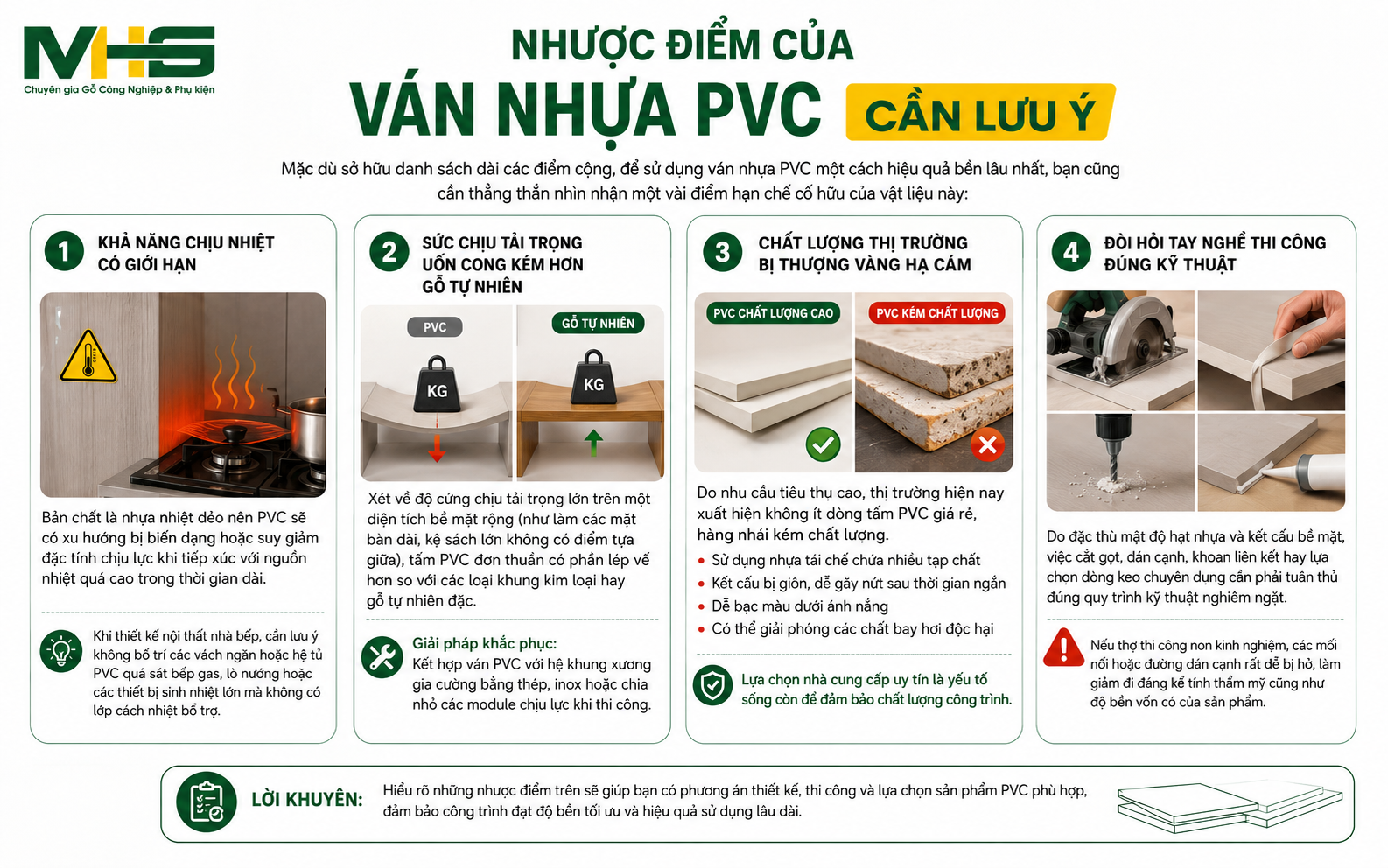 MHS
Chuyên gia Gỗ Công Nghiệp & Phụ kiện

NHƯỢC ĐIỂM CỦA
VÁN NHỰA PVC CẦN LƯU Ý

Mặc dù sở hữu danh sách dài các điểm cộng, để sử dụng ván nhựa PVC một cách hiệu quả bền lâu nhất, bạn cũng cần thẳng thắn nhìn nhận một vài điểm hạn chế cố hữu của vật liệu này:

1 KHẢ NĂNG CHỊU NHIỆT CÓ GIỚI HẠN

Bản chất là nhựa nhiệt dẻo nên PVC sẽ có xu hướng bị biến dạng hoặc suy giảm đặc tính chịu lực khi tiếp xúc với nguồn nhiệt quá cao trong thời gian dài.

Khi thiết kế nội thất nhà bếp, cần lưu ý không bố trí các vách ngăn hoặc hệ tủ PVC quá sát bếp gas, lò nướng hoặc các thiết bị sinh nhiệt lớn mà không có lớp cách nhiệt bổ trợ.

2 SỨC CHỊU TẢI TRỌNG UỐN CONG KÉM HƠN GỖ TỰ NHIÊN

PVC
KG
GỖ TỰ NHIÊN
KG

Xét về độ cứng chịu tải trọng lớn trên một diện tích bề mặt rộng (như làm các mặt bàn dài, kệ sách lớn không có điểm tựa giữa), tấm PVC đơn thuần có phần lép vế hơn so với các loại khung kim loại hay gỗ tự nhiên đặc.

Giải pháp khắc phục:
Kết hợp ván PVC với hệ khung xương gia cường bằng thép, inox hoặc chia nhỏ các module chịu lực khi thi công.

3 CHẤT LƯỢNG THỊ TRƯỜNG BỊ THƯỢNG VÀNG HẠ CÁM

PVC CHẤT LƯỢNG CAO
PVC KÉM CHẤT LƯỢNG

Do nhu cầu tiêu thụ cao, thị trường hiện nay xuất hiện không ít dòng tấm PVC giá rẻ, hàng nhái kém chất lượng.
• Sử dụng nhựa tái chế chứa nhiều tạp chất
• Kết cấu bị giòn, dễ gãy nứt sau thời gian ngắn
• Dễ bạc màu dưới ánh nắng
• Có thể giải phóng các chất bay hơi độc hại

Lựa chọn nhà cung cấp uy tín là yếu tố sống còn để đảm bảo chất lượng công trình.

4 ĐÒI HỎI TAY NGHỀ THI CÔNG ĐÚNG KỸ THUẬT

Do đặc thù mật độ hạt nhựa và kết cấu bề mặt, việc cắt gọt, dán cạnh, khoan liên kết hay lựa chọn dòng keo chuyên dụng cần phải tuân thủ đúng quy trình kỹ thuật nghiêm ngặt.

Nếu thợ thi công non kinh nghiệm, các mối nối hoặc đường dán cạnh rất dễ bị hở, làm giảm đi đáng kể tính thẩm mỹ cũng như độ bền vốn có của sản phẩm.

LỜI KHUYÊN: Hiểu rõ những nhược điểm trên sẽ giúp bạn có phương án thiết kế, thi công và lựa chọn sản phẩm PVC phù hợp, đảm bảo công trình đạt độ bền tối ưu và hiệu quả sử dụng lâu dài.